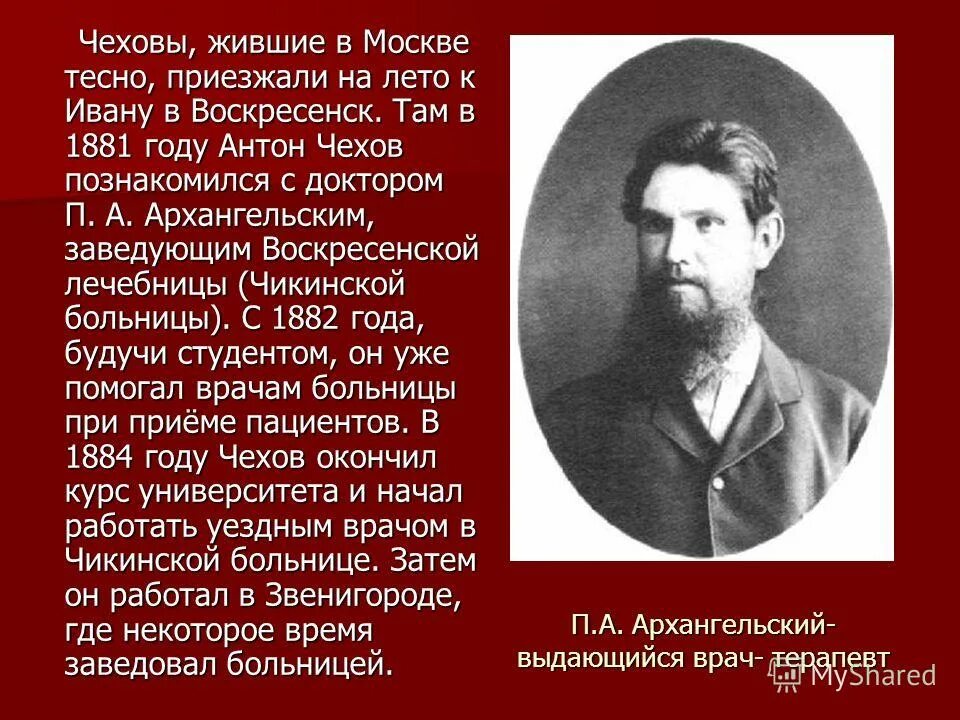 Чеховы, жившие в Москве тесно, приезжали на лето к Ивану в Воскресенск. Там в 1881 году Антон Чехов познакомился с доктором П. А. Архангельским, заведующим Воскресенской лечебницы (Чикинской больницы). С 1882 года, будучи студентом, он уже помогал врачам больницы при приёме пациентов. В 1884 году Чехов окончил курс университета и начал работать уездным врачом в Чикинской больнице. Затем он работал в Звенигороде, где некоторое время заведовал больницей.

П.А. Архангельский- выдающийся врач- терапевт

MyShared